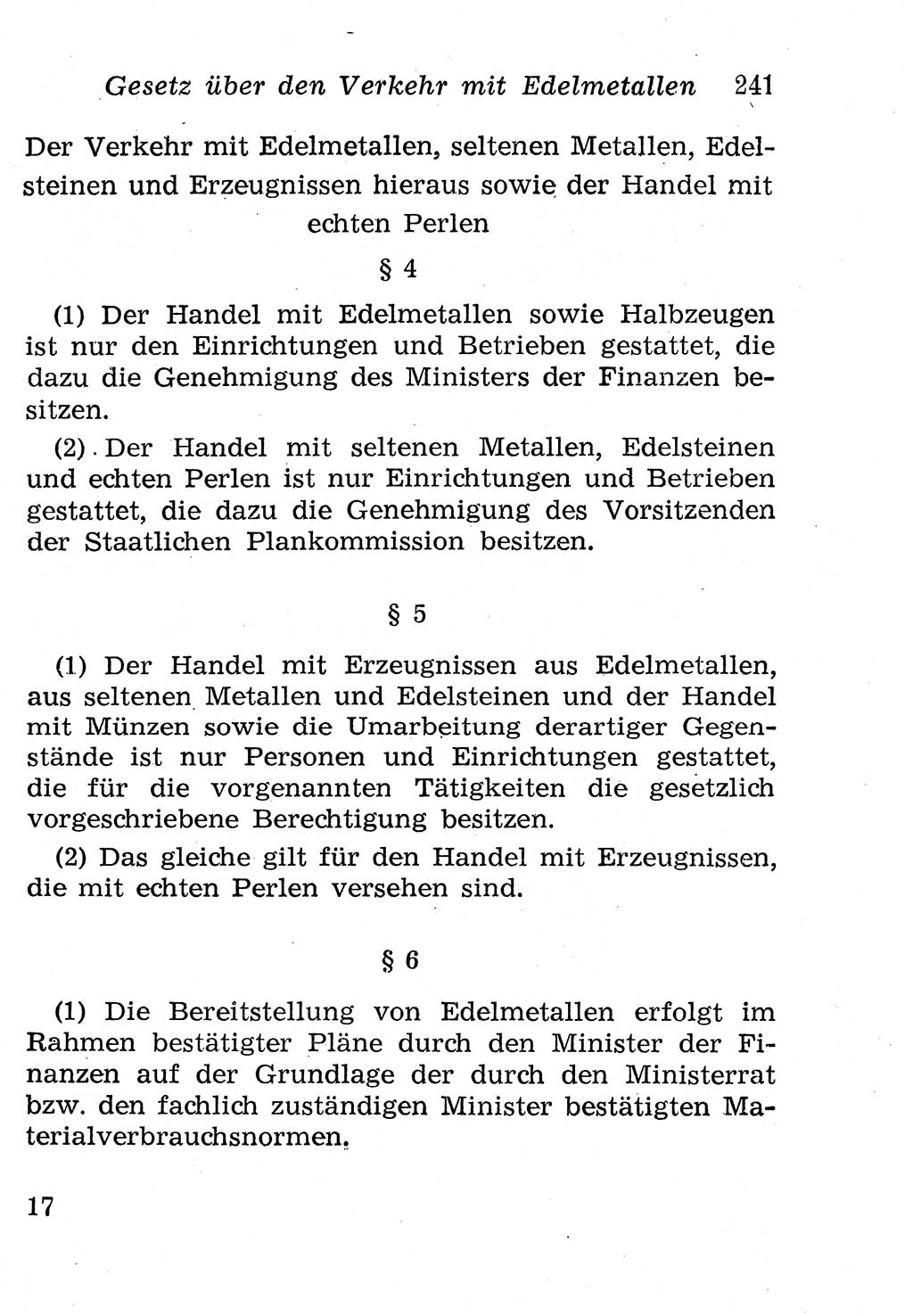 Gesetz über den Verkehr mit Edelmetallen 241

Der Verkehr mit Edelmetallen, seltenen Metallen, Edelsteinen und Erzeugnissen hieraus sowie der Handel mit echten Perlen

§ 4

(1) Der Handel mit Edelmetallen sowie Halbzeugen ist nur den Einrichtungen und Betrieben gestattet, die dazu die Genehmigung des Ministers der Finanzen besitzen.

(2) Der Handel mit seltenen Metallen, Edelsteinen und echten Perlen ist nur Einrichtungen und Betrieben gestattet, die dazu die Genehmigung des Vorsitzenden der Staatlichen Plankommission besitzen.

§ 5

(1) Der Handel mit Erzeugnissen aus Edelmetallen, aus seltenen Metallen und Edelsteinen und der Handel mit Münzen sowie die Umarbeitung derartiger Gegenstände ist nur Personen und Einrichtungen gestattet, die für die vorgenannten Tätigkeiten die gesetzlich vorgeschriebene Berechtigung besitzen.

(2) Das gleiche gilt für den Handel mit Erzeugnissen, die mit echten Perlen versehen sind.

§ 6

(1) Die Bereitstellung von Edelmetallen erfolgt im Rahmen bestätigter Pläne durch den Minister der Finanzen auf der Grundlage der durch den Ministerrat bzw. den fachlich zuständigen Minister bestätigten Materialverbrauchsnormen.

17